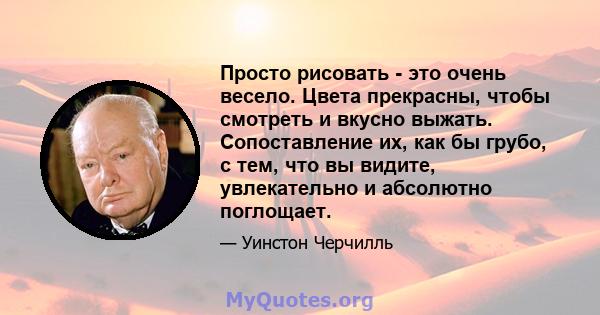 Просто рисовать - это очень весело. Цвета прекрасны, чтобы смотреть и вкусно выжать. Сопоставление их, как бы грубо, с тем, что вы видите, увлекательно и абсолютно поглощает.

— Уинстон Черчилль

MyQuotes.org